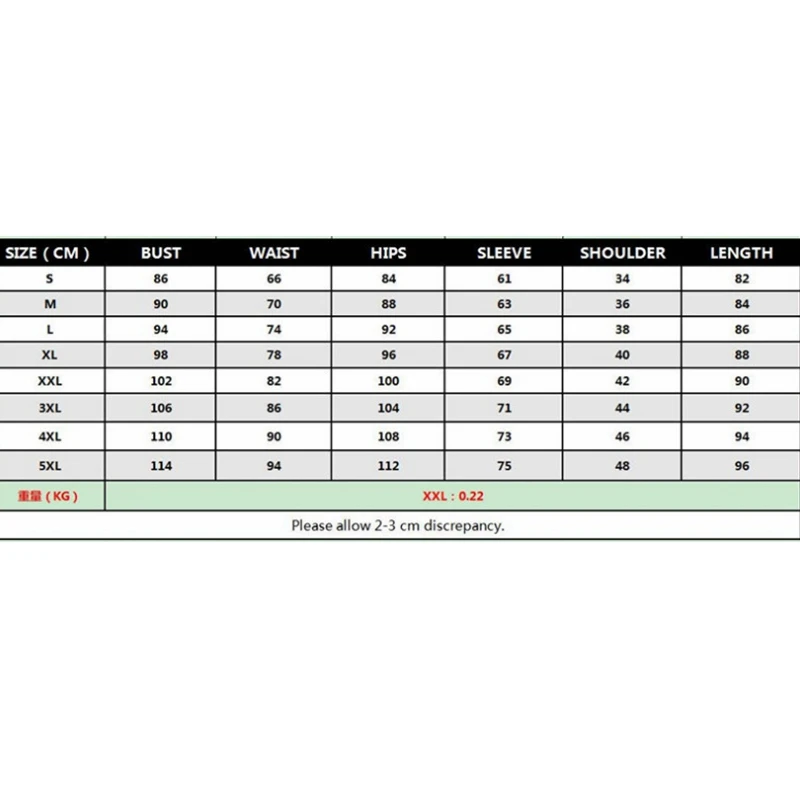 | SIZE ( CM ) | BUST | WAIST | HIPS | SLEEVE | SHOULDER | LENGTH |
|---|---|---|---|---|---|---|
| S | 86 | 66 | 84 | 61 | 34 | 82 |
| M | 90 | 70 | 88 | 63 | 36 | 84 |
| L | 94 | 74 | 92 | 65 | 38 | 86 |
| XL | 98 | 78 | 96 | 67 | 40 | 88 |
| XXL | 102 | 82 | 100 | 69 | 42 | 90 |
| 3XL | 106 | 86 | 104 | 71 | 44 | 92 |
| 4XL | 110 | 90 | 108 | 73 | 46 | 94 |
| 5XL | 114 | 94 | 112 | 75 | 48 | 96 |
| 重量 ( KG ) | XXL : 0.22 | | | | | |

Please allow 2-3 cm discrepancy.